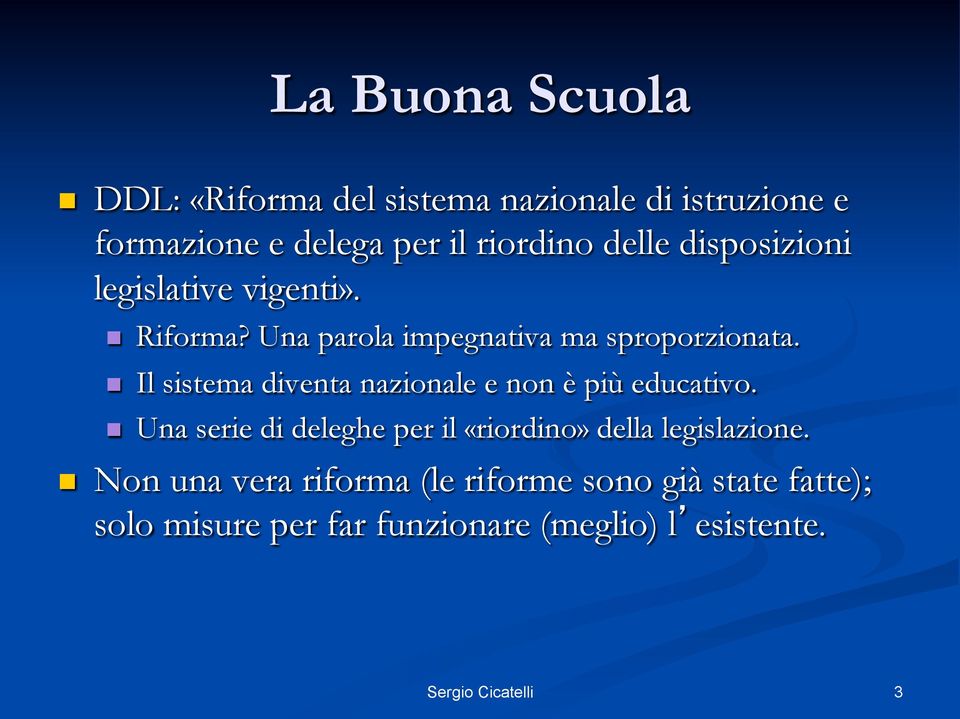 La Buona Scuola

DDL: «Riforma del sistema nazionale di istruzione e formazione e delega per il riordino delle disposizioni legislative vigenti».

Riforma? Una parola impegnativa ma sproporzionata.

Il sistema diventa nazionale e non è più educativo.

Una serie di deleghe per il «riordino» della legislazione.

Non una vera riforma (le riforme sono già state fatte); solo misure per far funzionare (meglio) l’esistente.

Sergio Cicatelli

3